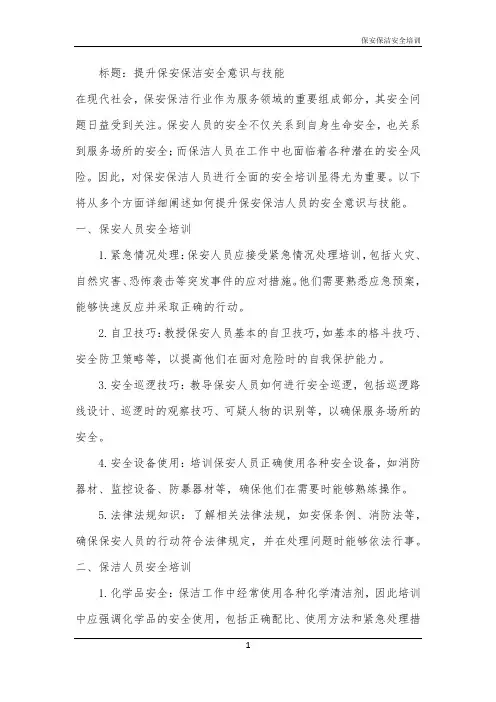 保安保洁安全培训

标题：提升保安保洁安全意识与技能

在现代社会，保安保洁行业作为服务领域的重要组成部分，其安全问题日益受到关注。保安人员的安全不仅关系到自身生命安全，也关系到服务场所的安全；而保洁人员在工作中也面临着各种潜在的安全风险。因此，对保安保洁人员进行全面的安全培训显得尤为重要。以下将从多个方面详细阐述如何提升保安保洁人员的安全意识与技能。

一、保安人员安全培训

1. 紧急情况处理：保安人员应接受紧急情况处理培训，包括火灾、自然灾害、恐怖袭击等突发事件的应对措施。他们需要熟悉应急预案，能够快速反应并采取正确的行动。

2. 自卫技巧：教授保安人员基本的自卫技巧，如基本的格斗技巧、安全防卫策略等，以提高他们在面对危险时的自我保护能力。

3. 安全巡逻技巧：教导保安人员如何进行安全巡逻，包括巡逻路线设计、巡逻时的观察技巧、可疑人物的识别等，以确保服务场所的安全。

4. 安全设备使用：培训保安人员正确使用各种安全设备，如消防器材、监控设备、防暴器材等，确保他们在需要时能够熟练操作。

5. 法律法规知识：了解相关法律法规，如安保条例、消防法等，确保保安人员的行动符合法律规定，并在处理问题时能够依法行事。

二、保洁人员安全培训

1. 化学品安全：保洁工作中经常使用各种化学清洁剂，因此培训中应强调化学品的安全使用，包括正确配比、使用方法和紧急处理措

1